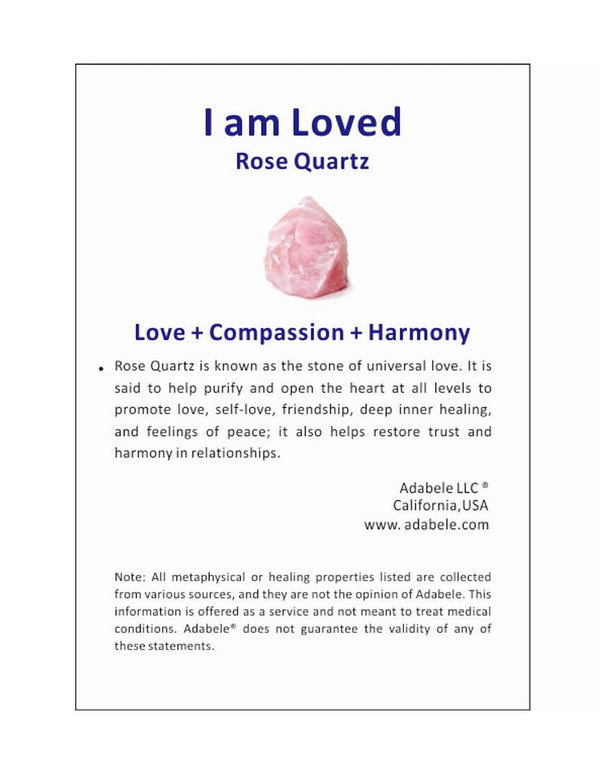 I am Loved
Rose Quartz

Love + Compassion + Harmony

• Rose Quartz is known as the stone of universal love. It is said to help purify and open the heart at all levels to promote love, self-love, friendship, deep inner healing, and feelings of peace; it also helps restore trust and harmony in relationships.

Adabele LLC ®
California,USA
www. adabele.com

Note: All metaphysical or healing properties listed are collected from various sources, and they are not the opinion of Adabele. This information is offered as a service and not meant to treat medical conditions. Adabele® does not guarantee the validity of any of these statements.